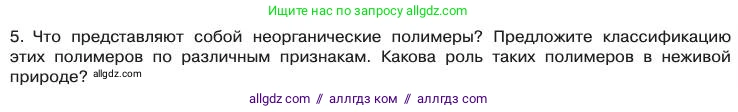 Ищите нас по запросу allgdz.com

5. Что представляют собой неорганические полимеры? Предложите классификацию этих полимеров по различным признакам. Какова роль таких полимеров в неживой природе? allgdz.com

allgdz com // аллгдз ком // аллгдз com